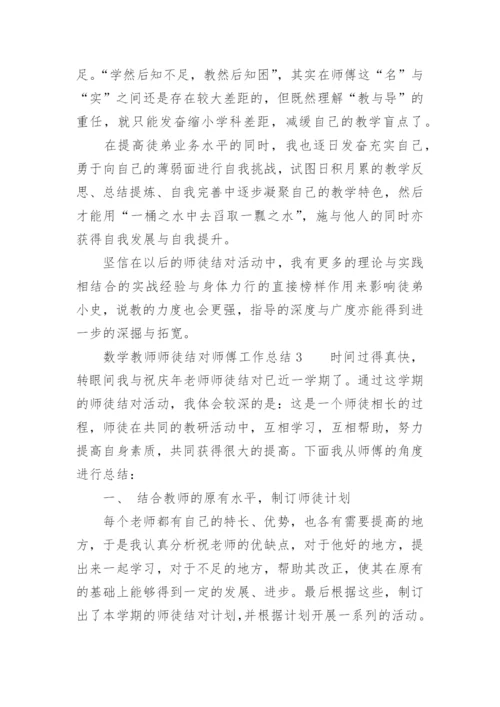 足。“学然后知不足，教然后知困”，其实在师傅这“名”与“实”之间还是存在较大差距的，但既然理解“教与导”的重任，就只能发奋缩小学科差距，减缓自己的教学盲点了。

在提高徒弟业务水平的同时，我也逐日发奋充实自己，勇于向自己的薄弱面进行自我挑战，试图日积月累的教学反思、总结提炼、自我完善中逐步凝聚自己的教学特色，然后才能用“一桶之水中去舀取一瓢之水”，施与他人的同时亦获得自我发展与自我提升。

坚信在以后的师徒结对活动中，我有更多的理论与实践相结合的实战经验与身体力行的直接榜样作用来影响徒弟小史，说教的力度也会更强，指导的深度与广度亦能得到进一步的深掘与拓宽。

数学教师师徒结对师傅工作总结 3　　时间过得真快，转眼间我与祝庆年老师师徒结对已近一学期了。通过这学期的师徒结对活动，我体会较深的是：这是一个师徒相长的过程，师徒在共同的教研活动中，互相学习，互相帮助，努力提高自身素质，共同获得很大的提高。下面我从师傅的角度进行总结：

一、　结合教师的原有水平，制订师徒计划

每个老师都有自己的特长、优势，也各有需要提高的地方，于是我认真分析祝老师的优缺点，对于他好的地方，提出来一起学习，对于不足的地方，帮助其改正，使其在原有的基础上能够得到一定的发展、进步。最后根据这些，制订出了本学期的师徒结对计划，并根据计划开展一系列的活动。